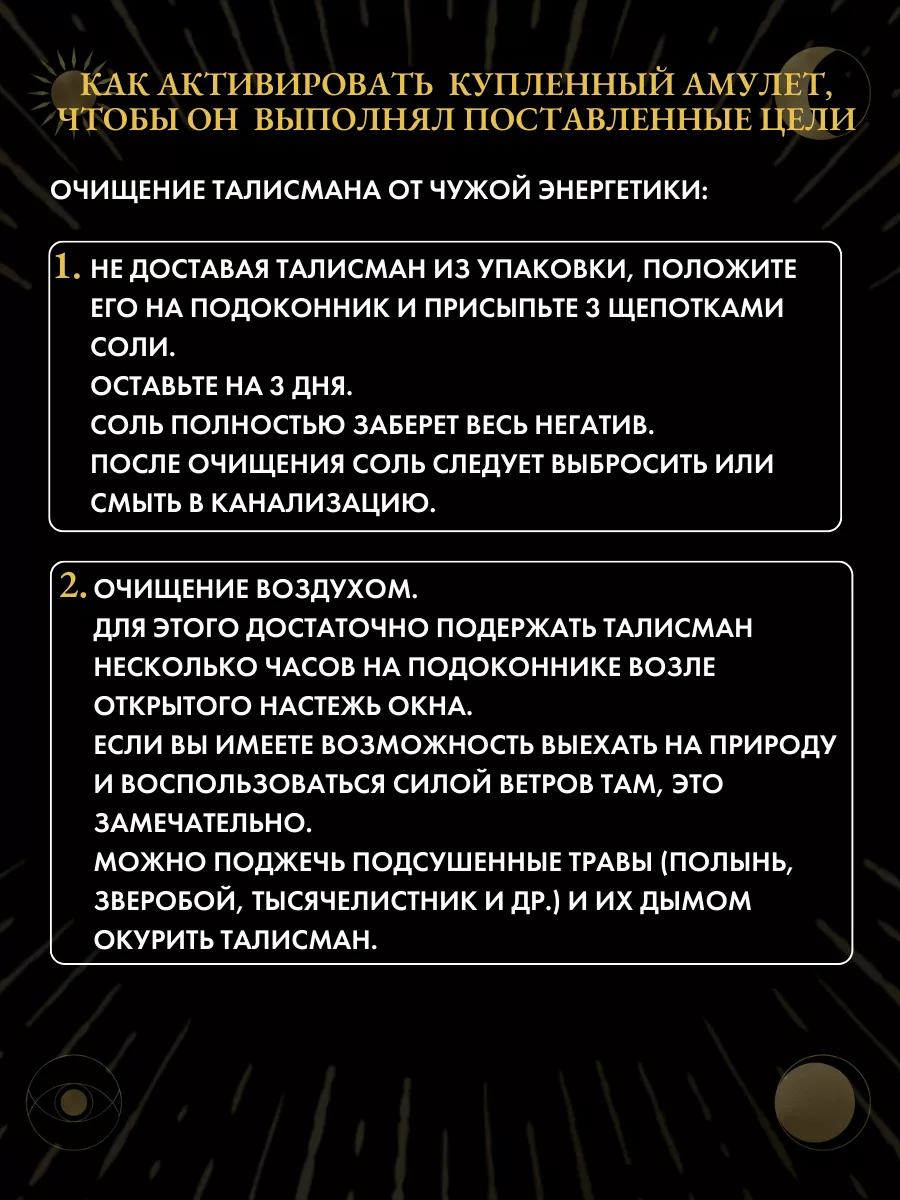 КАК АКТИВИРОВАТЬ КУПЛЕННЫЙ АМУЛЕТ, ЧТОБЫ ОН ВЫПОЛНЯЛ ПОСТАВЛЕННЫЕ ЦЕЛИ

ОЧИЩЕНИЕ ТАЛИСМАНА ОТ ЧУЖОЙ ЭНЕРГЕТИКИ:

1. НЕ ДОСТАВАЯ ТАЛИСМАН ИЗ УПАКОВКИ, ПОЛОЖИТЕ ЕГО НА ПОДОКОННИК И ПРИСЫПЬТЕ 3 ЩЕПОТКАМИ СОЛИ.
ОСТАВЬТЕ НА 3 ДНЯ.
СОЛЬ ПОЛНОСТЬЮ ЗАБЕРЕТ ВЕСЬ НЕГАТИВ.
ПОСЛЕ ОЧИЩЕНИЯ СОЛЬ СЛЕДУЕТ ВЫБРОСИТЬ ИЛИ СМЫТЬ В КАНАЛИЗАЦИЮ.

2. ОЧИЩЕНИЕ ВОЗДУХОМ.
ДЛЯ ЭТОГО ДОСТАТОЧНО ПОДЕРЖАТЬ ТАЛИСМАН НЕСКОЛЬКО ЧАСОВ НА ПОДОКОННИКЕ ВОЗЛЕ ОТКРЫТОГО НАСТЕЖЬ ОКНА.
ЕСЛИ ВЫ ИМЕЕТЕ ВОЗМОЖНОСТЬ ВЫЕХАТЬ НА ПРИРОДУ И ВОСПОЛЬЗОВАТЬСЯ СИЛОЙ ВЕТРОВ ТАМ, ЭТО ЗАМЕЧАТЕЛЬНО.
МОЖНО ПОДЖЕЧЬ ПОДСУШЕННЫЕ ТРАВЫ (ПОЛЫНЬ, ЗВЕРОБОЙ, ТЫСЯЧЕЛИСТНИК И ДР.) И ИХ ДЫМОМ ОКУРИТЬ ТАЛИСМАН.